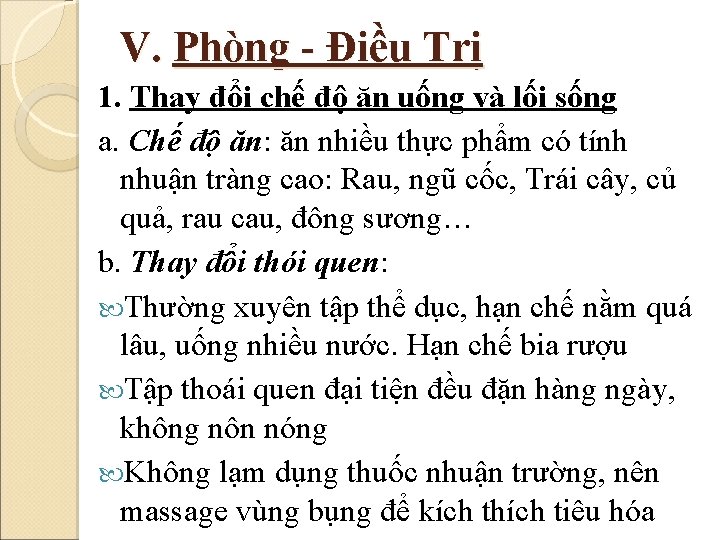 V. Phòng - Điều Trị

1. Thay đổi chế độ ăn uống và lối sống

a. Chế độ ăn: ăn nhiều thực phẩm có tính nhuận tràng cao: Rau, ngũ cốc, Trái cây, củ quả, rau cau, đông sương…

b. Thay đổi thói quen:

Thường xuyên tập thể dục, hạn chế nằm quá lâu, uống nhiều nước. Hạn chế bia rượu

Tập thoái quen đại tiện đều đặn hàng ngày, không nôn nóng

Không lạm dụng thuốc nhuận trường, nên massage vùng bụng để kích thích tiêu hóa